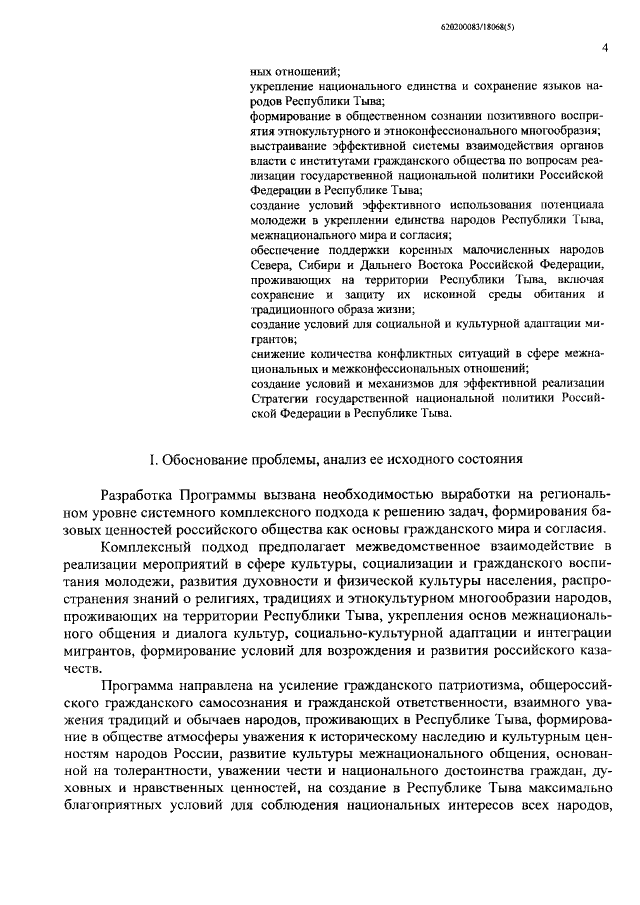 620200083/18068(5)

4

ных отношений;

укрепление национального единства и сохранение языков народов Республики Тыва;

формирование в общественном сознании позитивного восприятия этнокультурного и этноконфессионального многообразия;

выстраивание эффективной системы взаимодействия органов власти с институтами гражданского общества по вопросам реализации государственной национальной политики Российской Федерации в Республике Тыва;

создание условий эффективного использования потенциала молодежи в укреплении единства народов Республики Тыва, межнационального мира и согласия;

обеспечение поддержки коренных малочисленных народов Севера, Сибири и Дальнего Востока Российской Федерации, проживающих на территории Республики Тыва, включая сохранение и защиту их исконной среды обитания и традиционного образа жизни;

создание условий для социальной и культурной адаптации мигрантов;

снижение количества конфликтных ситуаций в сфере межнациональных и межконфессиональных отношений;

создание условий и механизмов для эффективной реализации Стратегии государственной национальной политики Российской Федерации в Республике Тыва.

I. Обоснование проблемы, анализ ее исходного состояния

Разработка Программы вызвана необходимостью выработки на региональном уровне системного комплексного подхода к решению задач, формирования базовых ценностей российского общества как основы гражданского мира и согласия.

Комплексный подход предполагает межведомственное взаимодействие в реализации мероприятий в сфере культуры, социализации и гражданского воспитания молодежи, развития духовности и физической культуры населения, распространения знаний о религиях, традициях и этнокультурном многообразии народов, проживающих на территории Республики Тыва, укрепления основ межнационального общения и диалога культур, социально-культурной адаптации и интеграции мигрантов, формирование условий для возрождения и развития российского казачеств.

Программа направлена на усиление гражданского патриотизма, общероссийского гражданского самосознания и гражданской ответственности, взаимного уважения традиций и обычаев народов, проживающих в Республике Тыва, формирование в обществе атмосферы уважения к историческому наследию и культурным ценностям народов России, развитие культуры межнационального общения, основанной на толерантности, уважении чести и национального достоинства граждан, духовных и нравственных ценностей, на создание в Республике Тыва максимально благоприятных условий для соблюдения национальных интересов всех народов,